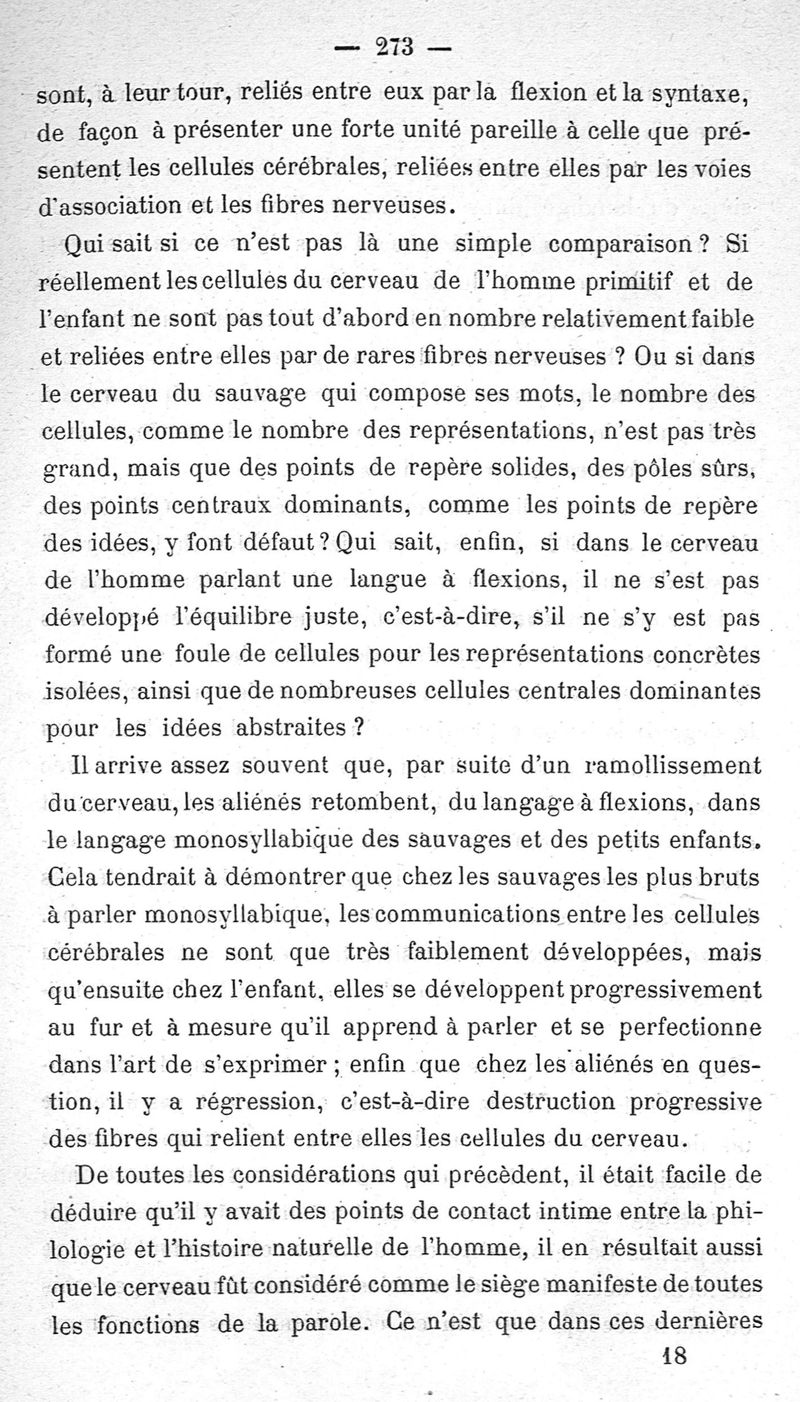 — 273 —

sont, à leur tour, reliés entre eux par la flexion et la syntaxe, de façon à présenter une forte unité pareille à celle que présentent les cellules cérébrales, reliées entre elles par les voies d'association et les fibres nerveuses.

Qui sait si ce n'est pas là une simple comparaison ? Si réellement les cellules du cerveau de l'homme primitif et de l'enfant ne sont pas tout d'abord en nombre relativement faible et reliées entre elles par de rares fibres nerveuses ? Ou si dans le cerveau du sauvage qui compose ses mots, le nombre des cellules, comme le nombre des représentations, n'est pas très grand, mais que des points de repère solides, des pôles sûrs, des points centraux dominants, comme les points de repère des idées, y font défaut ? Qui sait, enfin, si dans le cerveau de l'homme parlant une langue à flexions, il ne s'est pas développé l'équilibre juste, c'est-à-dire, s'il ne s'y est pas formé une foule de cellules pour les représentations concrètes isolées, ainsi que de nombreuses cellules centrales dominantes pour les idées abstraites ?

Il arrive assez souvent que, par suite d'un ramollissement du cerveau, les aliénés retombent, du langage à flexions, dans le langage monosyllabique des sauvages et des petits enfants. Cela tendrait à démontrer que chez les sauvages les plus bruts à parler monosyllabique, les communications entre les cellules cérébrales ne sont que très faiblement développées, mais qu'ensuite chez l'enfant, elles se développent progressivement au fur et à mesure qu'il apprend à parler et se perfectionne dans l'art de s'exprimer ; enfin que chez les aliénés en question, il y a régression, c'est-à-dire destruction progressive des fibres qui relient entre elles les cellules du cerveau.

De toutes les considérations qui précèdent, il était facile de déduire qu'il y avait des points de contact intime entre la philologie et l'histoire naturelle de l'homme, il en résultait aussi que le cerveau fût considéré comme le siège manifeste de toutes les fonctions de la parole. Ce n'est que dans ces dernières

18